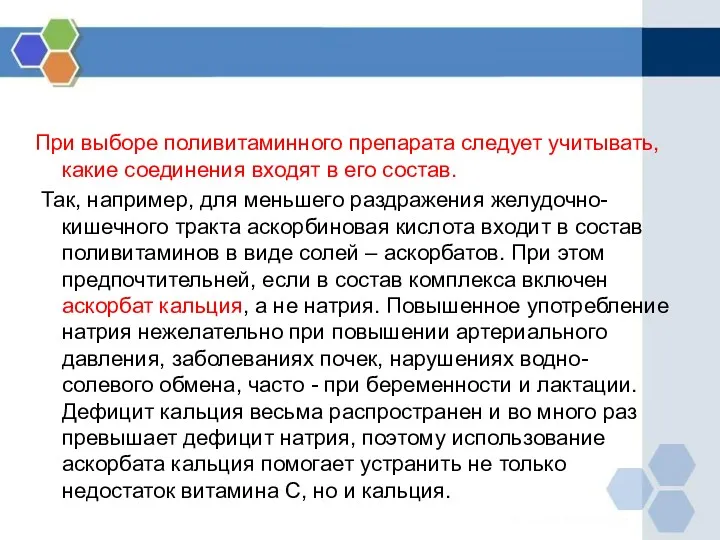 При выборе поливитаминного препарата следует учитывать, какие соединения входят в его состав.

Так, например, для меньшего раздражения желудочно-кишечного тракта аскорбиновая кислота входит в состав поливитаминов в виде солей – аскорбатов. При этом предпочтительней, если в состав комплекса включен аскорбат кальция, а не натрия. Повышенное употребление натрия нежелательно при повышении артериального давления, заболеваниях почек, нарушениях водно-солевого обмена, часто - при беременности и лактации. Дефицит кальция весьма распространен и во много раз превышает дефицит натрия, поэтому использование аскорбата кальция помогает устранить не только недостаток витамина С, но и кальция.